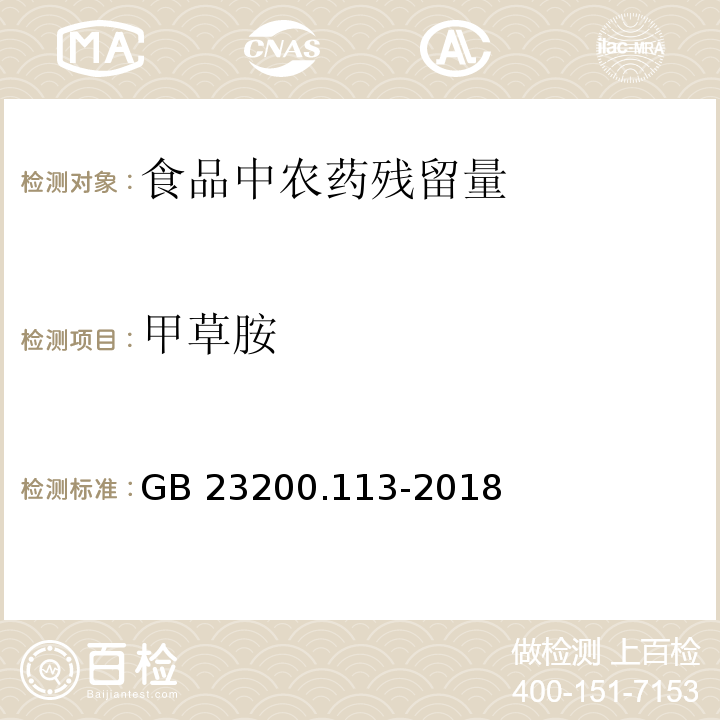 MA CNAS AC ilac-MRA

检测对象：食品中农药残留量

检测项目：甲草胺

检测标准：GB 23200.113-2018

百检
Baijiantest.com

做检测 上百检
400-151-7153